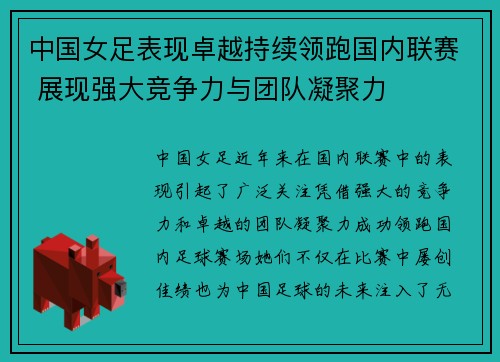 中国女足表现卓越持续领跑国内联赛 展现强大竞争力与团队凝聚力

中国女足近年来在国内联赛中的表现引起了广泛关注凭借强大的竞争力和卓越的团队凝聚力成功领跑国内足球赛场她们不仅在比赛中屡创佳绩也为中国足球的未来注入了无